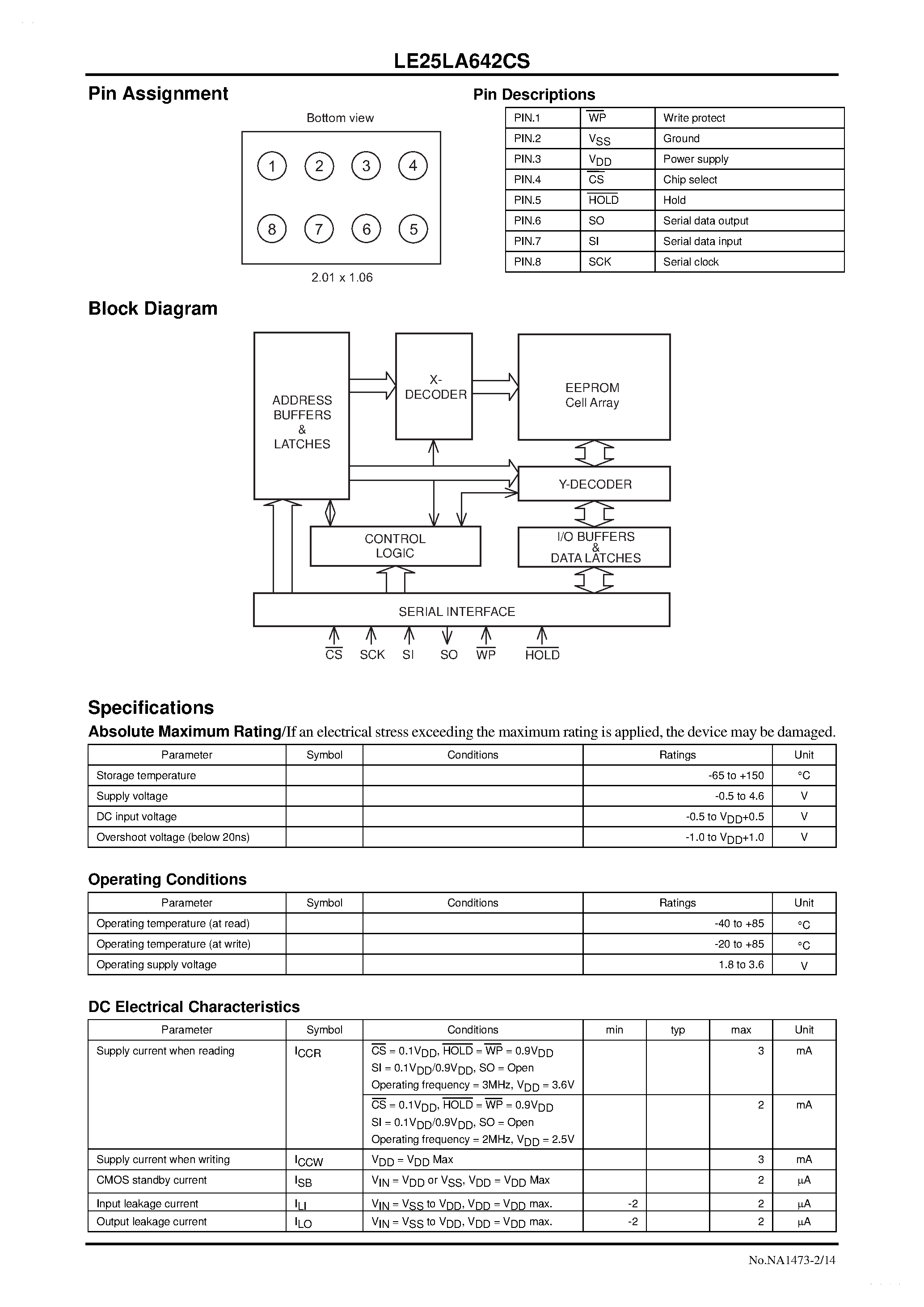 LE25LA642CS

Pin Assignment

Bottom view

1 2 3 4

8 7 6 5

2.01 x 1.06

Pin Descriptions

| PIN.1 | $\overline{WP}$ | Write protect |
|---|---|---|
| PIN.2 | $V_{SS}$ | Ground |
| PIN.3 | $V_{DD}$ | Power supply |
| PIN.4 | $\overline{CS}$ | Chip select |
| PIN.5 | $\overline{HOLD}$ | Hold |
| PIN.6 | SO | Serial data output |
| PIN.7 | SI | Serial data input |
| PIN.8 | SCK | Serial clock |

Block Diagram

ADDRESS BUFFERS & LATCHES

X-DECODER

EEPROM Cell Array

Y-DECODER

CONTROL LOGIC

I/O BUFFERS & DATA LATCHES

SERIAL INTERFACE

$\overline{CS}$ SCK SI SO $\overline{WP}$ $\overline{HOLD}$

Specifications

Absolute Maximum Rating/If an electrical stress exceeding the maximum rating is applied, the device may be damaged.

| Parameter | Symbol | Conditions | Ratings | Unit |
|---|---|---|---|---|
| Storage temperature | | | -65 to +150 | °C |
| Supply voltage | | | -0.5 to 4.6 | V |
| DC input voltage | | | -0.5 to $V_{DD}$+0.5 | V |
| Overshoot voltage (below 20ns) | | | -1.0 to $V_{DD}$+1.0 | V |

Operating Conditions

| Parameter | Symbol | Conditions | Ratings | Unit |
|---|---|---|---|---|
| Operating temperature (at read) | | | -40 to +85 | °C |
| Operating temperature (at write) | | | -20 to +85 | °C |
| Operating supply voltage | | | 1.8 to 3.6 | V |

DC Electrical Characteristics

| Parameter | Symbol | Conditions | min | typ | max | Unit |
|---|---|---|---|---|---|---|
| Supply current when reading | $I_{CCR}$ | $\overline{CS}$ = 0.1$V_{DD}$, $\overline{HOLD}$ = $\overline{WP}$ = 0.9$V_{DD}$ SI = 0.1$V_{DD}$/0.9$V_{DD}$, SO = Open Operating frequency = 3MHz, $V_{DD}$ = 3.6V | | | 3 | mA |
| | | $\overline{CS}$ = 0.1$V_{DD}$, $\overline{HOLD}$ = $\overline{WP}$ = 0.9$V_{DD}$ SI = 0.1$V_{DD}$/0.9$V_{DD}$, SO = Open Operating frequency = 2MHz, $V_{DD}$ = 2.5V | | | 2 | mA |
| Supply current when writing | $I_{CCW}$ | $V_{DD}$ = $V_{DD}$ Max | | | 3 | mA |
| CMOS standby current | $I_{SB}$ | $V_{IN}$ = $V_{DD}$ or $V_{SS}$, $V_{DD}$ = $V_{DD}$ Max | | | 2 | μA |
| Input leakage current | $I_{LI}$ | $V_{IN}$ = $V_{SS}$ to $V_{DD}$, $V_{DD}$ = $V_{DD}$ max. | -2 | | 2 | μA |
| Output leakage current | $I_{LO}$ | $V_{IN}$ = $V_{SS}$ to $V_{DD}$, $V_{DD}$ = $V_{DD}$ max. | -2 | | 2 | μA |

No.NA1473-2/14